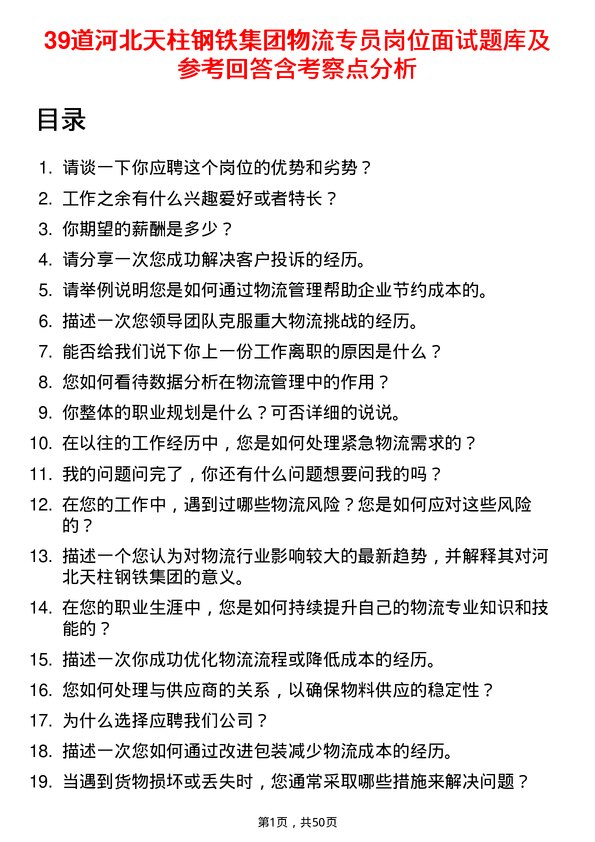 39道河北天柱钢铁集团物流专员岗位面试题库及参考回答含考察点分析

目录

1. 请谈一下你应聘这个岗位的优势和劣势？
2. 工作之余有什么兴趣爱好或者特长？
3. 你期望的薪酬是多少？
4. 请分享一次您成功解决客户投诉的经历。
5. 请举例说明您是如何通过物流管理帮助企业节约成本的。
6. 描述一次您领导团队克服重大物流挑战的经历。
7. 能否给我们说下你上一份工作离职的原因是什么？
8. 您如何看待数据分析在物流管理中的作用？
9. 你整体的职业规划是什么？可否详细的说说。
10. 在以往的工作经历中，您是如何处理紧急物流需求的？
11. 我的问题问完了，你还有什么问题想要问我的吗？
12. 在您的工作中，遇到过哪些物流风险？您是如何应对这些风险的？
13. 描述一个您认为对物流行业影响较大的最新趋势，并解释其对河北天柱钢铁集团的意义。
14. 在您的职业生涯中，您是如何持续提升自己的物流专业知识和技能的？
15. 描述一次你成功优化物流流程或降低成本的经历。
16. 您如何处理与供应商的关系，以确保物料供应的稳定性？
17. 为什么选择应聘我们公司？
18. 描述一次您如何通过改进包装减少物流成本的经历。
19. 当遇到货物损坏或丢失时，您通常采取哪些措施来解决问题？

第1页，共50页